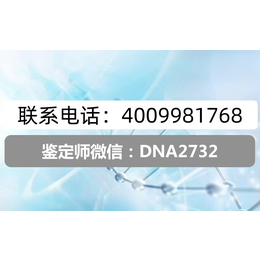 联系电话：4009981768

鉴定师微信：DNA2732